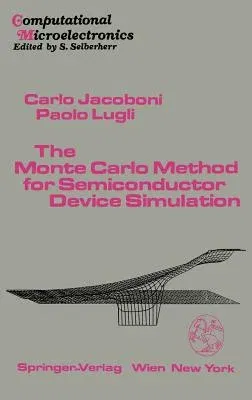 Computational Microelectronics
Edited by S. Selberherr

Carlo Jacoboni
Paolo Lugli

The Monte Carlo Method for Semiconductor Device Simulation

Springer-Verlag Wien New York